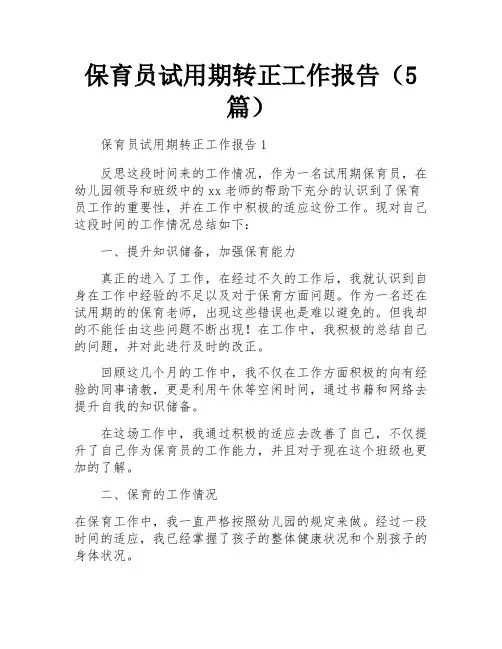 保育员试用期转正工作报告（5篇）

保育员试用期转正工作报告1

反思这段时间来的工作情况，作为一名试用期保育员，在幼儿园领导和班级中的xx老师的帮助下充分的认识到了保育员工作的重要性，并在工作中积极的适应这份工作。现对自己这段时间的工作情况总结如下：

一、提升知识储备，加强保育能力

真正的进入了工作，在经过不久的工作后，我就认识到自身在工作中经验的不足以及对于保育方面问题。作为一名还在试用期的的保育老师，出现这些错误也是难以避免的。但我却的不能任由这些问题不断出现！在工作中，我积极的总结自己的问题，并对此进行及时的改正。

回顾这几个月的工作中，我不仅在工作方面积极的向有经验的同事请教，更是利用午休等空闲时间，通过书籍和网络去提升自我的知识储备。

在这场工作中，我通过积极的适应去改善了自己，不仅提升了自己作为保育员的工作能力，并且对于现在这个班级也更加的了解。

二、保育的工作情况

在保育工作中，我一直严格按照幼儿园的规定来做。经过一段时间的适应，我已经掌握了孩子的整体健康状况和个别孩子的身体状况。